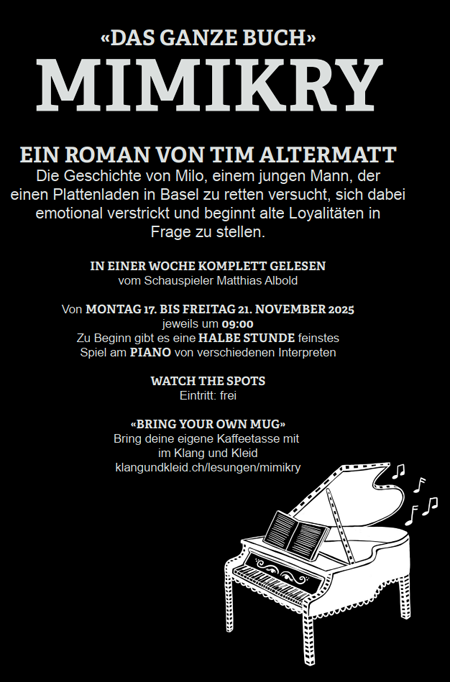 «DAS GANZE BUCH»
MIMIKRY

EIN ROMAN VON TIM ALTERMATT
Die Geschichte von Milo, einem jungen Mann, der einen Plattenladen in Basel zu retten versucht, sich dabei emotional verstrickt und beginnt alte Loyalitäten in Frage zu stellen.

IN EINER WOCHE KOMPLETT GELESEN
vom Schauspieler Matthias Albold

Von MONTAG 17. BIS FREITAG 21. NOVEMBER 2025
jeweils um 09:00
Zu Beginn gibt es eine HALBE STUNDE feinstes Spiel am PIANO von verschiedenen Interpreten

WATCH THE SPOTS
Eintritt: frei

«BRING YOUR OWN MUG»
Bring deine eigene Kaffeetasse mit
im Klang und Kleid
klangundkleid.ch/lesungen/mimikry